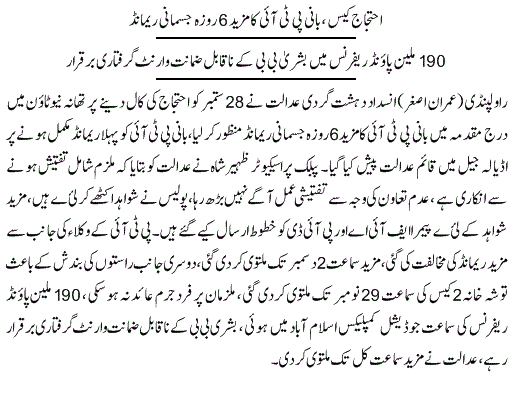 احتجاج کیس، بانی پی ٹی آئی کا مزید 6 روزہ جسمانی ریمانڈ

190 ملین پاؤنڈ ریفرنس میں بشریٰ بی بی کے ناقابل ضمانت وارنٹ گرفتاری برقرار

راولپنڈی (عمران اصغر) انسداد دہشت گردی عدالت نے 28 ستمبر کو احتجاج کی کال دینے پر تھانہ نیوٹاؤن میں درج مقدمہ میں بانی پی ٹی آئی کا مزید 6 روزہ جسمانی ریمانڈ منظور کر لیا، بانی پی ٹی آئی کو پہلا ریمانڈ مکمل ہونے پر اڈیالہ جیل میں قائم عدالت پیش کیا گیا۔ پبلک پراسیکیوٹر ظہیر شاہ نے عدالت کو بتایا کہ ملزم شامل تفتیش ہونے سے انکاری ہے، عدم تعاون کی وجہ سے تفتیشی عمل آگے نہیں بڑھ رہا، پولیس نے شواہد اکٹھے کر لئے ہیں، مزید شواہد کے لئے پیمرا ایف آئی اے اور پی آئی ڈی کو خطوط ارسال کیے گئے ہیں۔ پی ٹی آئی کے وکلاء کی جانب سے مزید ریمانڈ کی مخالفت کی گئی، مزید سماعت 2 دسمبر تک ملتوی کر دی گئی، دوسری جانب راستوں کی بندش کے باعث توشہ خانہ 2 کیس کی سماعت 29 نومبر تک ملتوی کر دی گئی، ملزمان پر فرد جرم عائد نہ ہو سکی، 190 ملین پاؤنڈ ریفرنس کی سماعت جوڈیشل کمپلیکس اسلام آباد میں ہوئی، بشریٰ بی بی کے ناقابل ضمانت وارنٹ گرفتاری برقرار رہے، عدالت نے مزید سماعت کل تک ملتوی کر دی۔